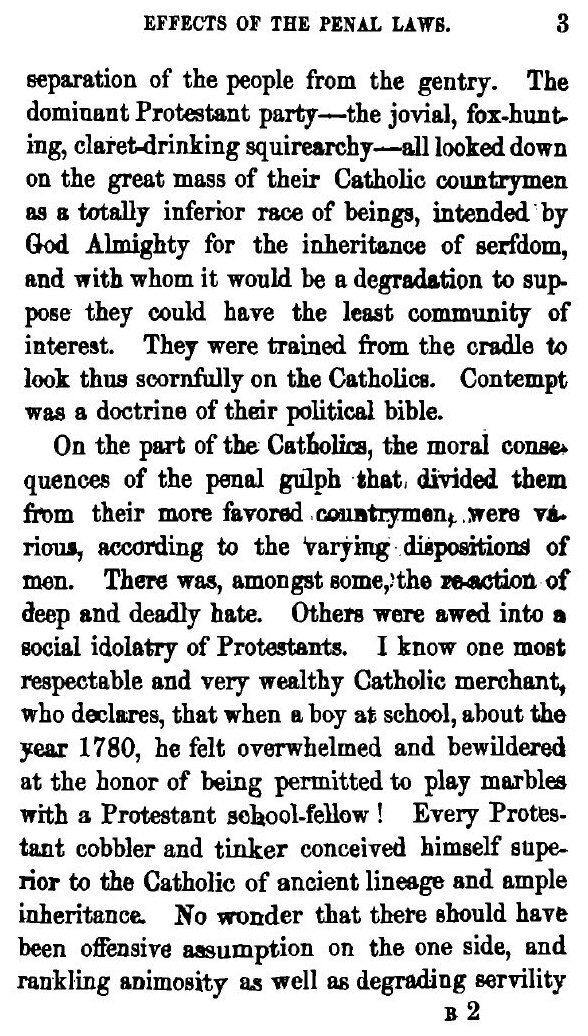 EFFECTS OF THE PENAL LAWS. 3

separation of the people from the gentry. The dominant Protestant party—the jovial, fox-hunting, claret-drinking squirearchy—all looked down on the great mass of their Catholic countrymen as a totally inferior race of beings, intended by God Almighty for the inheritance of serfdom, and with whom it would be a degradation to suppose they could have the least community of interest. They were trained from the cradle to look thus scornfully on the Catholics. Contempt was a doctrine of their political bible.

On the part of the Catholics, the moral consequences of the penal gulph that divided them from their more favored countrymen, were various, according to the varying dispositions of men. There was, amongst some, the re-action of deep and deadly hate. Others were awed into a social idolatry of Protestants. I know one most respectable and very wealthy Catholic merchant, who declares, that when a boy at school, about the year 1780, he felt overwhelmed and bewildered at the honor of being permitted to play marbles with a Protestant school-fellow! Every Protestant cobbler and tinker conceived himself superior to the Catholic of ancient lineage and ample inheritance. No wonder that there should have been offensive assumption on the one side, and rankling animosity as well as degrading servility

B 2